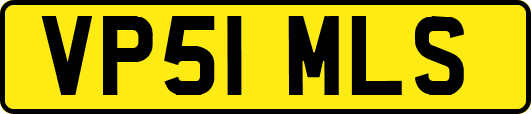 VP51 MLS